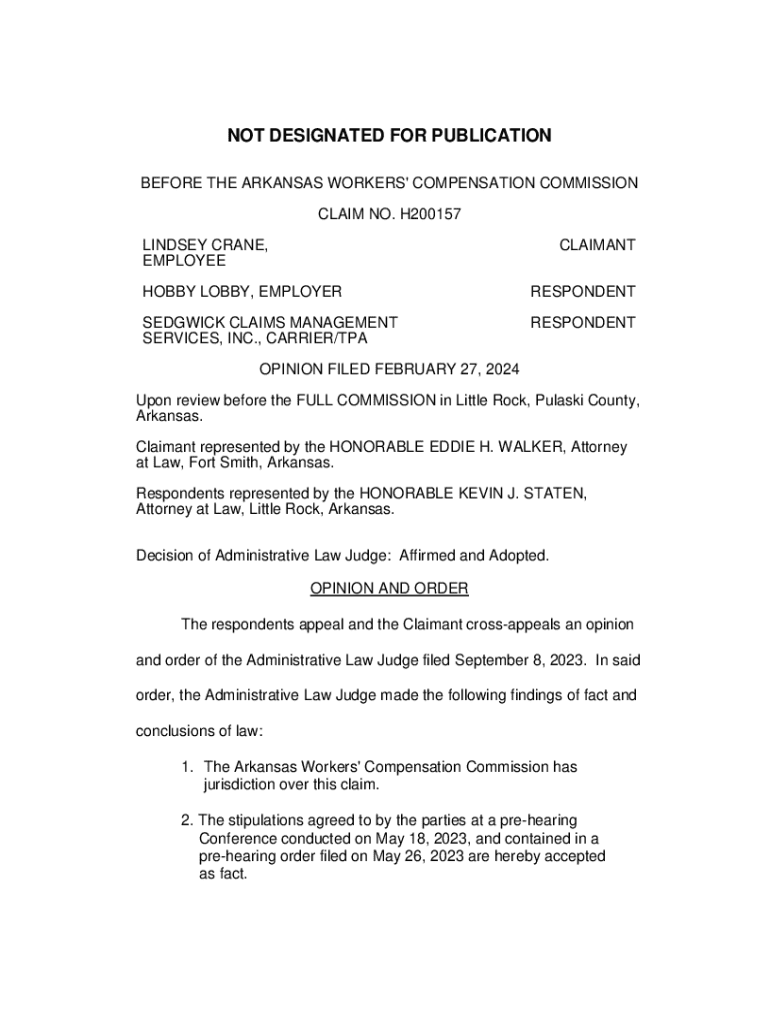 NOT DESIGNATED FOR PUBLICATION

BEFORE THE ARKANSAS WORKERS' COMPENSATION COMMISSION

CLAIM NO. H200157

LINDSEY CRANE, EMPLOYEE CLAIMANT

HOBBY LOBBY, EMPLOYER RESPONDENT

SEDGWICK CLAIMS MANAGEMENT SERVICES, INC., CARRIER/TPA RESPONDENT

OPINION FILED FEBRUARY 27, 2024

Upon review before the FULL COMMISSION in Little Rock, Pulaski County, Arkansas.

Claimant represented by the HONORABLE EDDIE H. WALKER, Attorney at Law, Fort Smith, Arkansas.

Respondents represented by the HONORABLE KEVIN J. STATEN, Attorney at Law, Little Rock, Arkansas.

Decision of Administrative Law Judge: Affirmed and Adopted.

OPINION AND ORDER

The respondents appeal and the Claimant cross-appeals an opinion and order of the Administrative Law Judge filed September 8, 2023. In said order, the Administrative Law Judge made the following findings of fact and conclusions of law:

1. The Arkansas Workers' Compensation Commission has jurisdiction over this claim.

2. The stipulations agreed to by the parties at a pre-hearing Conference conducted on May 18, 2023, and contained in a pre-hearing order filed on May 26, 2023 are hereby accepted as fact.